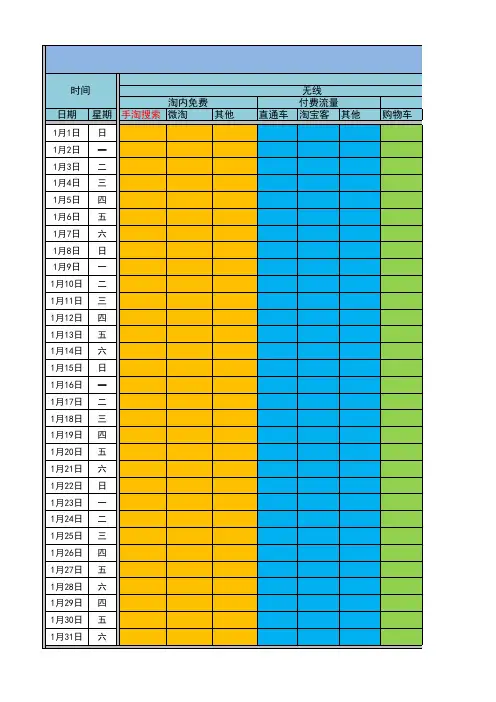 | 时间 | | 无线 | | | | | | |
|---|---|---|---|---|---|---|---|---|
| | | 淘内免费 | | | 付费流量 | | | |
| 日期 | 星期 | 手淘搜索 | 微淘 | 其他 | 直通车 | 淘宝客 | 其他 | 购物车 |
| 1月1日 | 日 | | | | | | | |
| 1月2日 | 一 | | | | | | | |
| 1月3日 | 二 | | | | | | | |
| 1月4日 | 三 | | | | | | | |
| 1月5日 | 四 | | | | | | | |
| 1月6日 | 五 | | | | | | | |
| 1月7日 | 六 | | | | | | | |
| 1月8日 | 日 | | | | | | | |
| 1月9日 | 一 | | | | | | | |
| 1月10日 | 二 | | | | | | | |
| 1月11日 | 三 | | | | | | | |
| 1月12日 | 四 | | | | | | | |
| 1月13日 | 五 | | | | | | | |
| 1月14日 | 六 | | | | | | | |
| 1月15日 | 日 | | | | | | | |
| 1月16日 | 一 | | | | | | | |
| 1月17日 | 二 | | | | | | | |
| 1月18日 | 三 | | | | | | | |
| 1月19日 | 四 | | | | | | | |
| 1月20日 | 五 | | | | | | | |
| 1月21日 | 六 | | | | | | | |
| 1月22日 | 日 | | | | | | | |
| 1月23日 | 一 | | | | | | | |
| 1月24日 | 二 | | | | | | | |
| 1月25日 | 三 | | | | | | | |
| 1月26日 | 四 | | | | | | | |
| 1月27日 | 五 | | | | | | | |
| 1月28日 | 六 | | | | | | | |
| 1月29日 | 四 | | | | | | | |
| 1月30日 | 五 | | | | | | | |
| 1月31日 | 六 | | | | | | | |